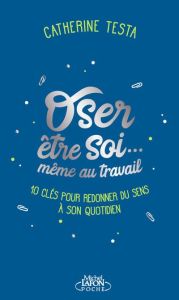 CATHERINE TESTA

Oser être soi... même au travail

10 CLÉS POUR REDONNER DU SENS À SON QUOTIDIEN

Michel LAFON POCHE